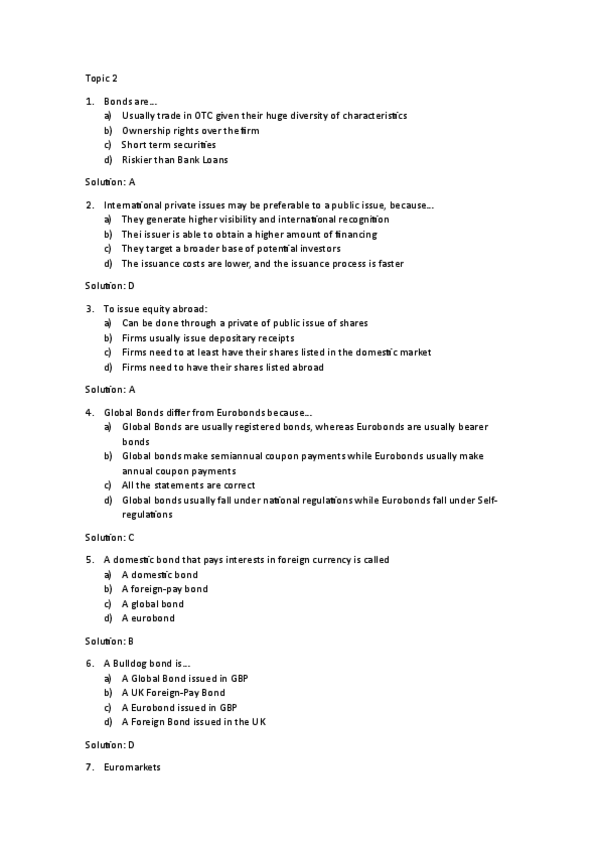 Topic 2

1. Bonds are…
a) Usually trade in OTC given their huge diversity of characteristics
b) Ownership rights over the firm
c) Short term securities
d) Riskier than Bank Loans

Solution: A

2. International private issues may be preferable to a public issue, because…
a) They generate higher visibility and international recognition
b) Thei issuer is able to obtain a higher amount of financing
c) They target a broader base of potential investors
d) The issuance costs are lower, and the issuance process is faster

Solution: D

3. To issue equity abroad:
a) Can be done through a private of public issue of shares
b) Firms usually issue depositary receipts
c) Firms need to at least have their shares listed in the domestic market
d) Firms need to have their shares listed abroad

Solution: A

4. Global Bonds differ from Eurobonds because…
a) Global Bonds are usually registered bonds, whereas Eurobonds are usually bearer bonds
b) Global bonds make semiannual coupon payments while Eurobonds usually make annual coupon payments
c) All the statements are correct
d) Global bonds usually fall under national regulations while Eurobonds fall under Self-regulations

Solution: C

5. A domestic bond that pays interests in foreign currency is called
a) A domestic bond
b) A foreign-pay bond
c) A global bond
d) A eurobond

Solution: B

6. A Bulldog bond is…
a) A Global Bond issued in GBP
b) A UK Foreign-Pay Bond
c) A Eurobond issued in GBP
d) A Foreign Bond issued in the UK

Solution: D

7. Euromarkets